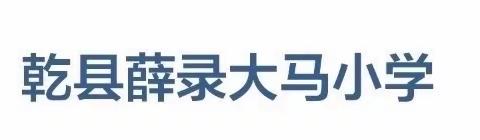 乾县薛录大马小学